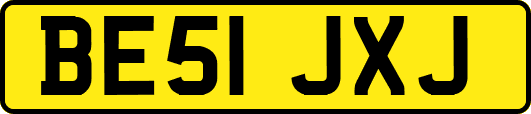 BE51 JXJ